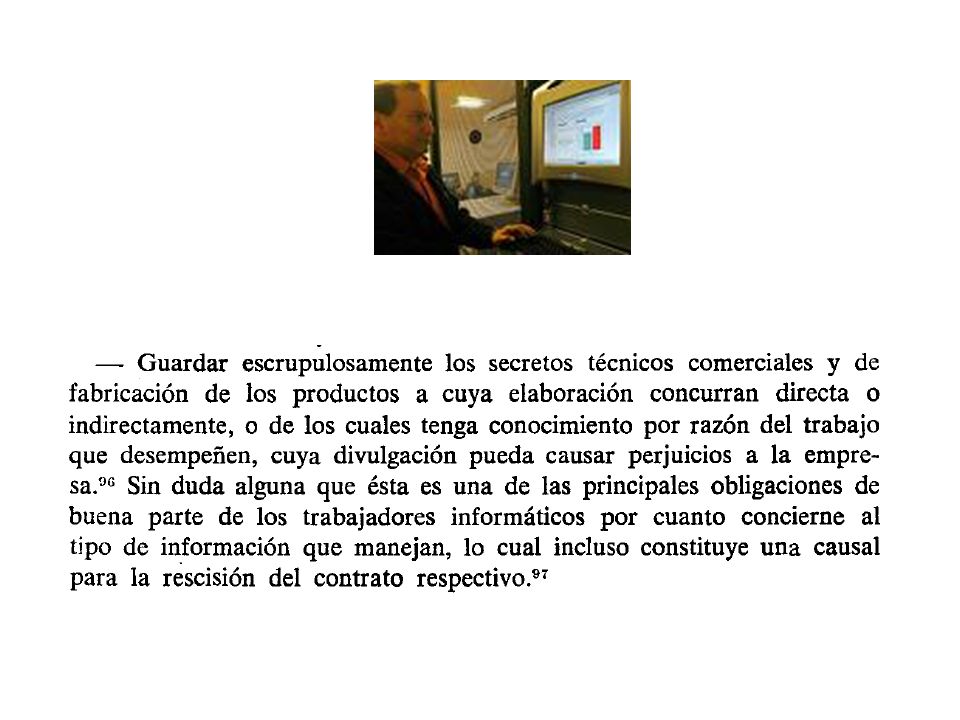 — Guardar escrupulosamente los secretos técnicos comerciales y de fabricación de los productos a cuya elaboración concurran directa o indirectamente, o de los cuales tenga conocimiento por razón del trabajo que desempeñen, cuya divulgación pueda causar perjuicios a la empresa.$^{96}$ Sin duda alguna que ésta es una de las principales obligaciones de buena parte de los trabajadores informáticos por cuanto concierne al tipo de información que manejan, lo cual incluso constituye una causal para la rescisión del contrato respectivo.$^{97}$